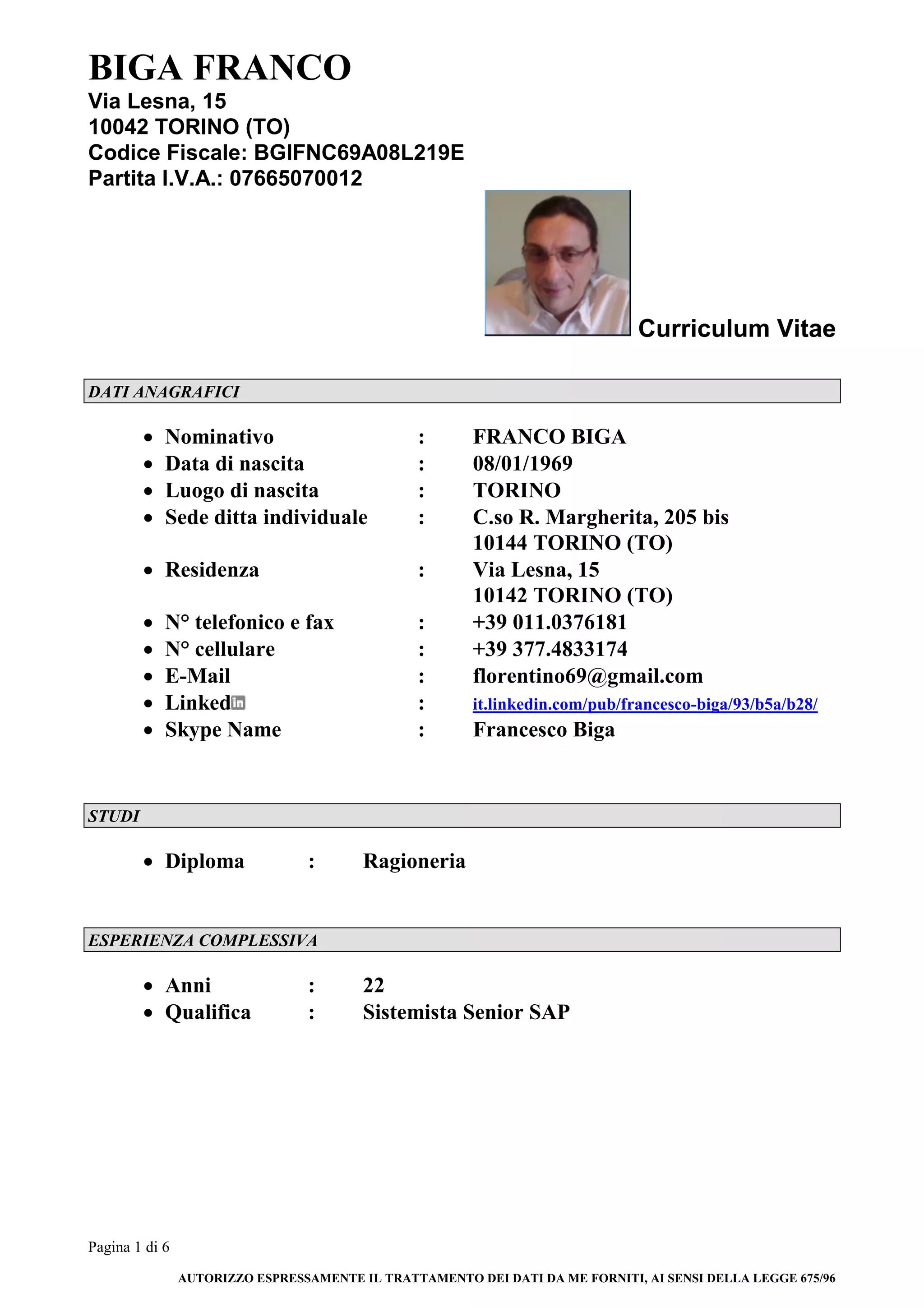 BIGA FRANCO
Via Lesna, 15
10042 TORINO (TO)
Codice Fiscale: BGIFNC69A08L219E
Partita I.V.A.: 07665070012

Curriculum Vitae

DATI ANAGRAFICI

- Nominativo : FRANCO BIGA
- Data di nascita : 08/01/1969
- Luogo di nascita : TORINO
- Sede ditta individuale : C.so R. Margherita, 205 bis 10144 TORINO (TO)
- Residenza : Via Lesna, 15 10142 TORINO (TO)
- N° telefonico e fax : +39 011.0376181
- N° cellulare : +39 377.4833174
- E-Mail : florentino69@gmail.com
- Linkedin : it.linkedin.com/pub/francesco-biga/93/b5a/b28/
- Skype Name : Francesco Biga

STUDI

- Diploma : Ragioneria

ESPERIENZA COMPLESSIVA

- Anni : 22
- Qualifica : Sistemista Senior SAP

Pagina 1 di 6

AUTORIZZO ESPRESSAMENTE IL TRATTAMENTO DEI DATI DA ME FORNITI, AI SENSI DELLA LEGGE 675/96